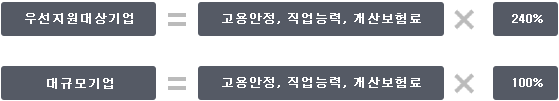 우선지원대상기업 = 고용안정, 직업능력, 개산보험료 × 240%

대규모기업 = 고용안정, 직업능력, 개산보험료 × 100%